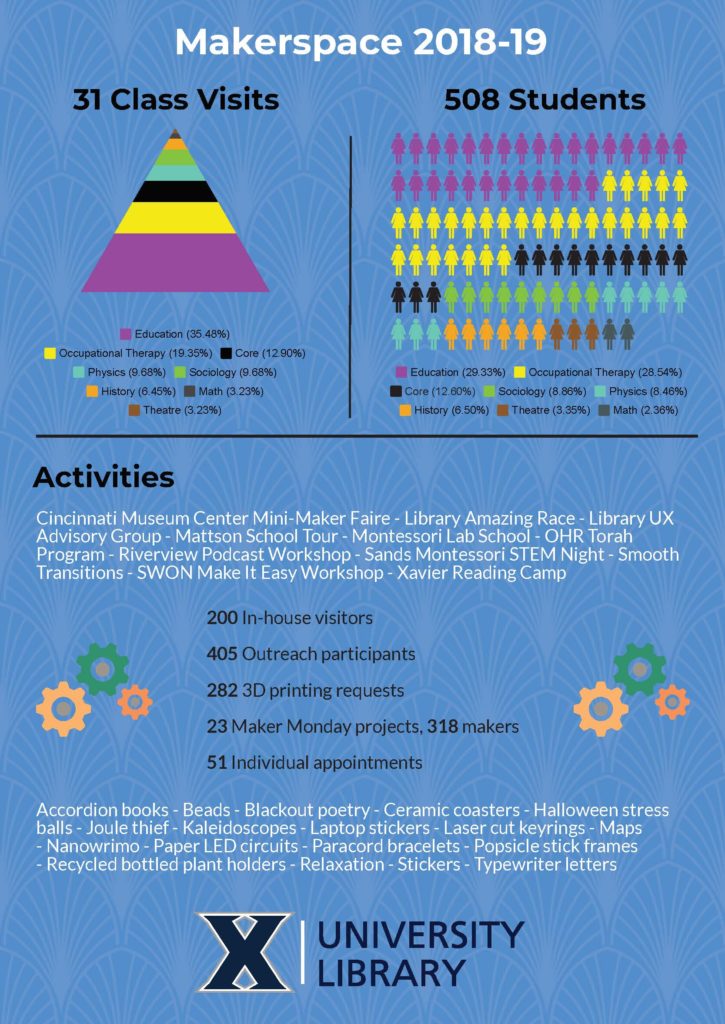 Makerspace 2018-19

31 Class Visits

Education (35.48%)
Occupational Therapy (19.35%) Core (12.90%)
Physics (9.68%) Sociology (9.68%)
History (6.45%) Math (3.23%)
Theatre (3.23%)

508 Students

Education (29.33%) Occupational Therapy (28.54%)
Core (12.60%) Sociology (8.86%) Physics (8.46%)
History (6.50%) Theatre (3.35%) Math (2.36%)

Activities

Cincinnati Museum Center Mini-Maker Faire - Library Amazing Race - Library UX Advisory Group - Mattson School Tour - Montessori Lab School - OHR Torah Program - Riverview Podcast Workshop - Sands Montessori STEM Night - Smooth Transitions - SWON Make It Easy Workshop - Xavier Reading Camp

200 In-house visitors

405 Outreach participants

282 3D printing requests

23 Maker Monday projects, 318 makers

51 Individual appointments

Accordion books - Beads - Blackout poetry - Ceramic coasters - Halloween stress balls - Joule thief - Kaleidoscopes - Laptop stickers - Laser cut keyrings - Maps - Nanowrimo - Paper LED circuits - Paracord bracelets - Popsicle stick frames - Recycled bottled plant holders - Relaxation - Stickers - Typewriter letters

X UNIVERSITY LIBRARY